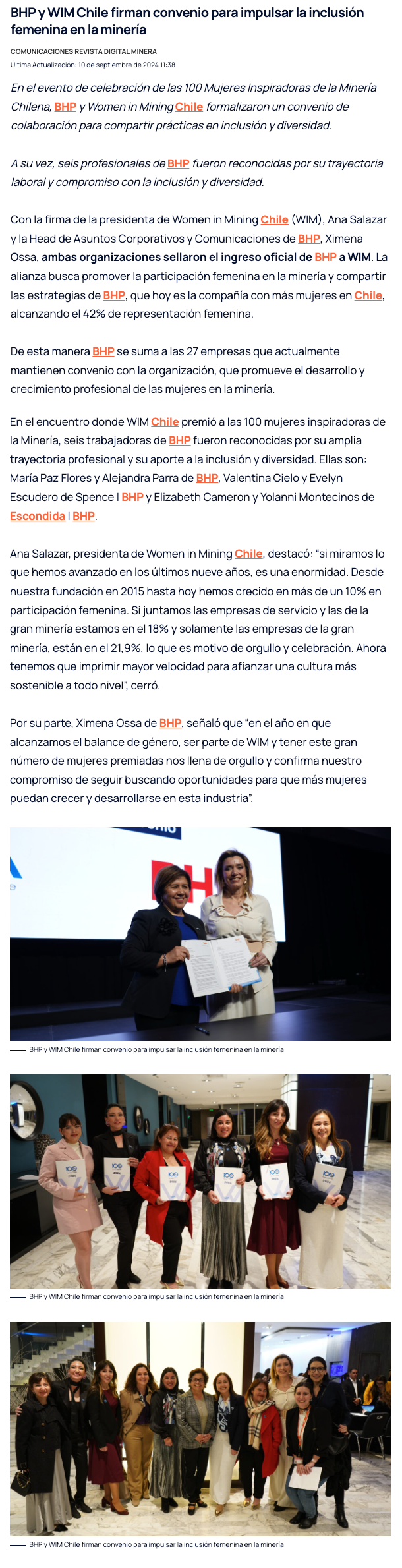 BHP y WIM Chile firman convenio para impulsar la inclusión femenina en la minería

COMUNICACIONES REVISTA DIGITAL MINERA

Última Actualización: 10 de septiembre de 2024 11:38

En el evento de celebración de las 100 Mujeres Inspiradoras de la Minería Chilena, BHP y Women in Mining Chile formalizaron un convenio de colaboración para compartir prácticas en inclusión y diversidad.

A su vez, seis profesionales de BHP fueron reconocidas por su trayectoria laboral y compromiso con la inclusión y diversidad.

Con la firma de la presidenta de Women in Mining Chile (WIM), Ana Salazar y la Head de Asuntos Corporativos y Comunicaciones de BHP, Ximena Ossa, ambas organizaciones sellaron el ingreso oficial de BHP a WIM. La alianza busca promover la participación femenina en la minería y compartir las estrategias de BHP, que hoy es la compañía con más mujeres en Chile, alcanzando el 42% de representación femenina.

De esta manera BHP se suma a las 27 empresas que actualmente mantienen convenio con la organización, que promueve el desarrollo y crecimiento profesional de las mujeres en la minería.

En el encuentro donde WIM Chile premió a las 100 mujeres inspiradoras de la Minería, seis trabajadoras de BHP fueron reconocidas por su amplia trayectoria profesional y su aporte a la inclusión y diversidad. Ellas son: María Paz Flores y Alejandra Parra de BHP, Valentina Cielo y Evelyn Escudero de Spence I BHP y Elizabeth Cameron y Yolanni Montecinos de Escondida I BHP.

Ana Salazar, presidenta de Women in Mining Chile, destacó: "si miramos lo que hemos avanzado en los últimos nueve años, es una enormidad. Desde nuestra fundación en 2015 hasta hoy hemos crecido en más de un 10% en participación femenina. Si juntamos las empresas de servicio y las de la gran minería estamos en el 18% y solamente las empresas de la gran minería, están en el 21,9%, lo que es motivo de orgullo y celebración. Ahora tenemos que imprimir mayor velocidad para afianzar una cultura más sostenible a todo nivel", cerró.

Por su parte, Ximena Ossa de BHP, señaló que "en el año en que alcanzamos el balance de género, ser parte de WIM y tener este gran número de mujeres premiadas nos llena de orgullo y confirma nuestro compromiso de seguir buscando oportunidades para que más mujeres puedan crecer y desarrollarse en esta industria".

BHP y WIM Chile firman convenio para impulsar la inclusión femenina en la minería

BHP y WIM Chile firman convenio para impulsar la inclusión femenina en la minería

BHP y WIM Chile firman convenio para impulsar la inclusión femenina en la minería